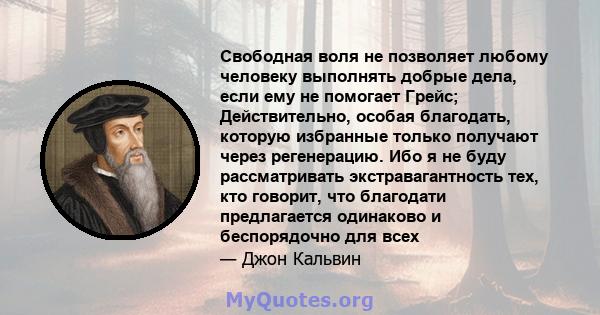 Свободная воля не позволяет любому человеку выполнять добрые дела, если ему не помогает Грейс; Действительно, особая благодать, которую избранные только получают через регенерацию. Ибо я не буду рассматривать экстравагантность тех, кто говорит, что благодати предлагается одинаково и беспорядочно для всех
— Джон Кальвин

MyQuotes.org